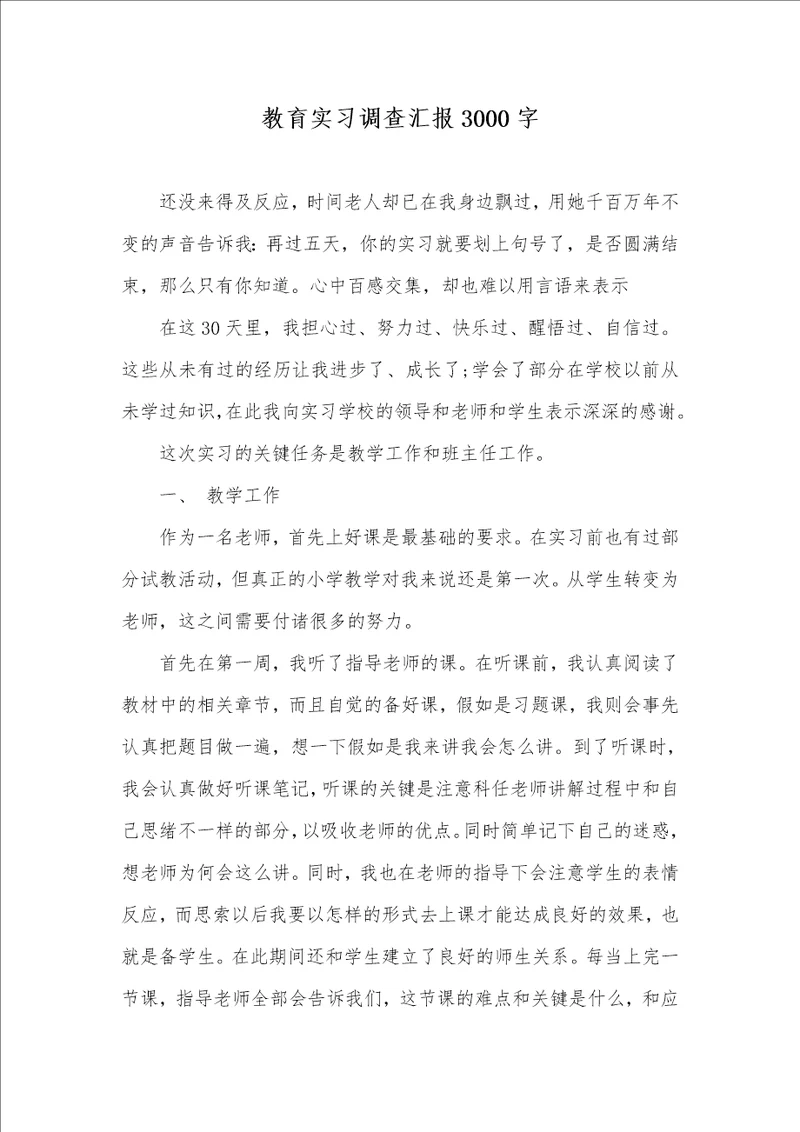 教育实习调查汇报3000字

还没来得及反应，时间老人却已在我身边飘过，用她千百万年不变的声音告诉我：再过五天，你的实习就要划上句号了，是否圆满结束，那么只有你知道。心中百感交集，却也难以用言语来表示

在这30天里，我担心过、努力过、快乐过、醒悟过、自信过。这些从未有过的经历让我进步了、成长了;学会了部分在学校以前从未学过知识,在此我向实习学校的领导和老师和学生表示深深的感谢。

这次实习的关键任务是教学工作和班主任工作。

一、 教学工作

作为一名老师，首先上好课是最基础的要求。在实习前也有过部分试教活动，但真正的小学教学对我来说还是第一次。从学生转变为老师，这之间需要付诸很多的努力。

首先在第一周，我听了指导老师的课。在听课前，我认真阅读了教材中的相关章节，而且自觉的备好课，假如是习题课，我则会事先认真把题目做一遍，想一下假如是我来讲我会怎么讲。到了听课时，我会认真做好听课笔记，听课的关键是注意科任老师讲解过程中和自己思绪不一样的部分，以吸收老师的优点。同时简单记下自己的迷惑，想老师为何会这么讲。同时，我也在老师的指导下会注意学生的表情反应，而思索以后我要以怎样的形式去上课才能达成良好的效果，也就是备学生。在此期间还和学生建立了良好的师生关系。每当上完一节课，指导老师全部会告诉我们，这节课的难点和关键是什么，和应